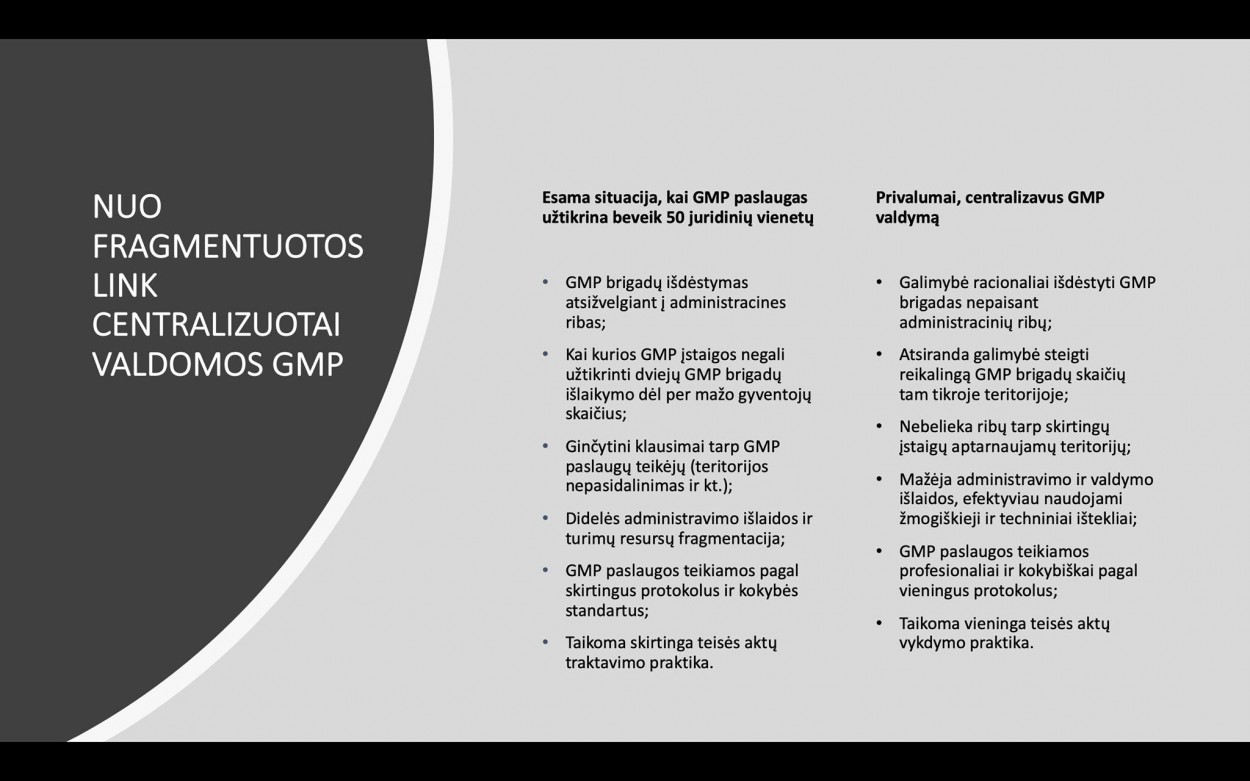 NUO FRAGMENTUOTOS LINK CENTRALIZUOTAI VALDOMOS GMP

Esama situacija, kai GMP paslaugas užtikrina beveik 50 juridinių vienetų

• GMP brigadų išdėstymas atsižvelgiant į administracines ribas;

• Kai kurios GMP įstaigos negali užtikrinti dviejų GMP brigadų išlaikymo dėl per mažo gyventojų skaičius;

• Ginčytini klausimai tarp GMP paslaugų teikėjų (teritorijos nepasidalinimas ir kt.);

• Didelės administravimo išlaidos ir turimų resursų fragmentacija;

• GMP paslaugos teikiamos pagal skirtingus protokolus ir kokybės standartus;

• Taikoma skirtinga teisės aktų traktavimo praktika.

Privalumai, centralizavus GMP valdymą

• Galimybė racionaliai išdėstyti GMP brigadas nepaisant administracinių ribų;

• Atsiranda galimybė steigti reikalingą GMP brigadų skaičių tam tikroje teritorijoje;

• Nebelieka ribų tarp skirtingų įstaigų aptarnaujamų teritorijų;

• Mažėja administravimo ir valdymo išlaidos, efektyviau naudojami žmogiškieji ir techniniai ištekliai;

• GMP paslaugos teikiamos profesionaliai ir kokybiškai pagal vieningus protokolus;

• Taikoma vieninga teisės aktų vykdymo praktika.